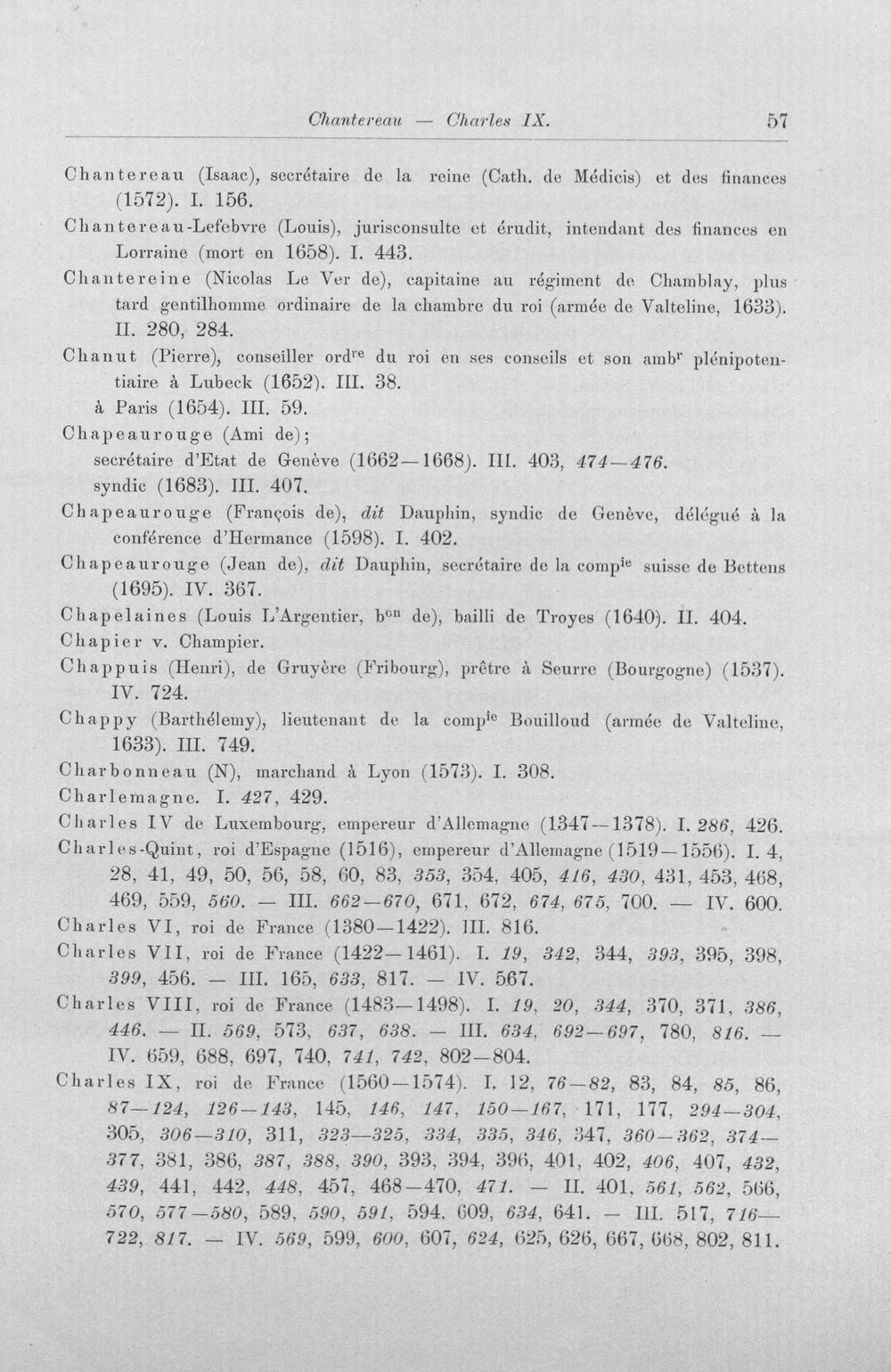 Chantereau — Charles IX. 57

Chantereau (Isaac), secrétaire de la reine (Cath. de Médicis) et des finances (1572). I. 156.

Chantereau-Lefebvre (Louis), jurisconsulte et érudit, intendant des finances en Lorraine (mort en 1658). I. 443.

Chantereine (Nicolas Le Ver de), capitaine au régiment de Chamblay, plus tard gentilhomme ordinaire de la chambre du roi (armée de Valteline, 1633). II. 280, 284.

Chanut (Pierre), conseiller ord$^{re}$ du roi en ses conseils et son amb$^{r}$ plénipotentiaire à Lubeck (1652). III. 38.
à Paris (1654). III. 59.

Chapeaurouge (Ami de);
secrétaire d'Etat de Genève (1662—1668). III. 403, 474—476.
syndic (1683). III. 407.

Chapeaurouge (François de), dit Dauphin, syndic de Genève, délégué à la conférence d'Hermance (1598). I. 402.

Chapeaurouge (Jean de), dit Dauphin, secrétaire de la comp$^{ie}$ suisse de Bettens (1695). IV. 367.

Chapelaines (Louis L'Argentier, b$^{on}$ de), bailli de Troyes (1640). II. 404.

Chapier v. Champier.

Chappuis (Henri), de Gruyère (Fribourg), prêtre à Seurre (Bourgogne) (1537). IV. 724.

Chappy (Barthélemy), lieutenant de la comp$^{ie}$ Bouilloud (armée de Valteline, 1633). III. 749.

Charbonneau (N), marchand à Lyon (1573). I. 308.

Charlemagne. I. 427, 429.

Charles IV de Luxembourg, empereur d'Allemagne (1347—1378). I. 286, 426.

Charles-Quint, roi d'Espagne (1516), empereur d'Allemagne (1519—1556). I. 4, 28, 41, 49, 50, 56, 58, 60, 83, 353, 354, 405, 416, 430, 431, 453, 468, 469, 559, 560. — III. 662—670, 671, 672, 674, 675, 700. — IV. 600.

Charles VI, roi de France (1380—1422). III. 816.

Charles VII, roi de France (1422—1461). I. 19, 342, 344, 393, 395, 398, 399, 456. — III. 165, 633, 817. — IV. 567.

Charles VIII, roi de France (1483—1498). I. 19, 20, 344, 370, 371, 386, 446. — II. 569, 573, 637, 638. — III. 634, 692—697, 780, 816. — IV. 659, 688, 697, 740, 741, 742, 802—804.

Charles IX, roi de France (1560—1574). I. 12, 76—82, 83, 84, 85, 86, 87—124, 126—143, 145, 146, 147, 150—167, 171, 177, 294—304, 305, 306—310, 311, 323—325, 334, 335, 346, 347, 360—362, 374—377, 381, 386, 387, 388, 390, 393, 394, 396, 401, 402, 406, 407, 432, 439, 441, 442, 448, 457, 468—470, 471. — II. 401, 561, 562, 566, 570, 577—580, 589, 590, 591, 594, 609, 634, 641. — III. 517, 716—722, 817. — IV. 569, 599, 600, 607, 624, 625, 626, 667, 668, 802, 811.